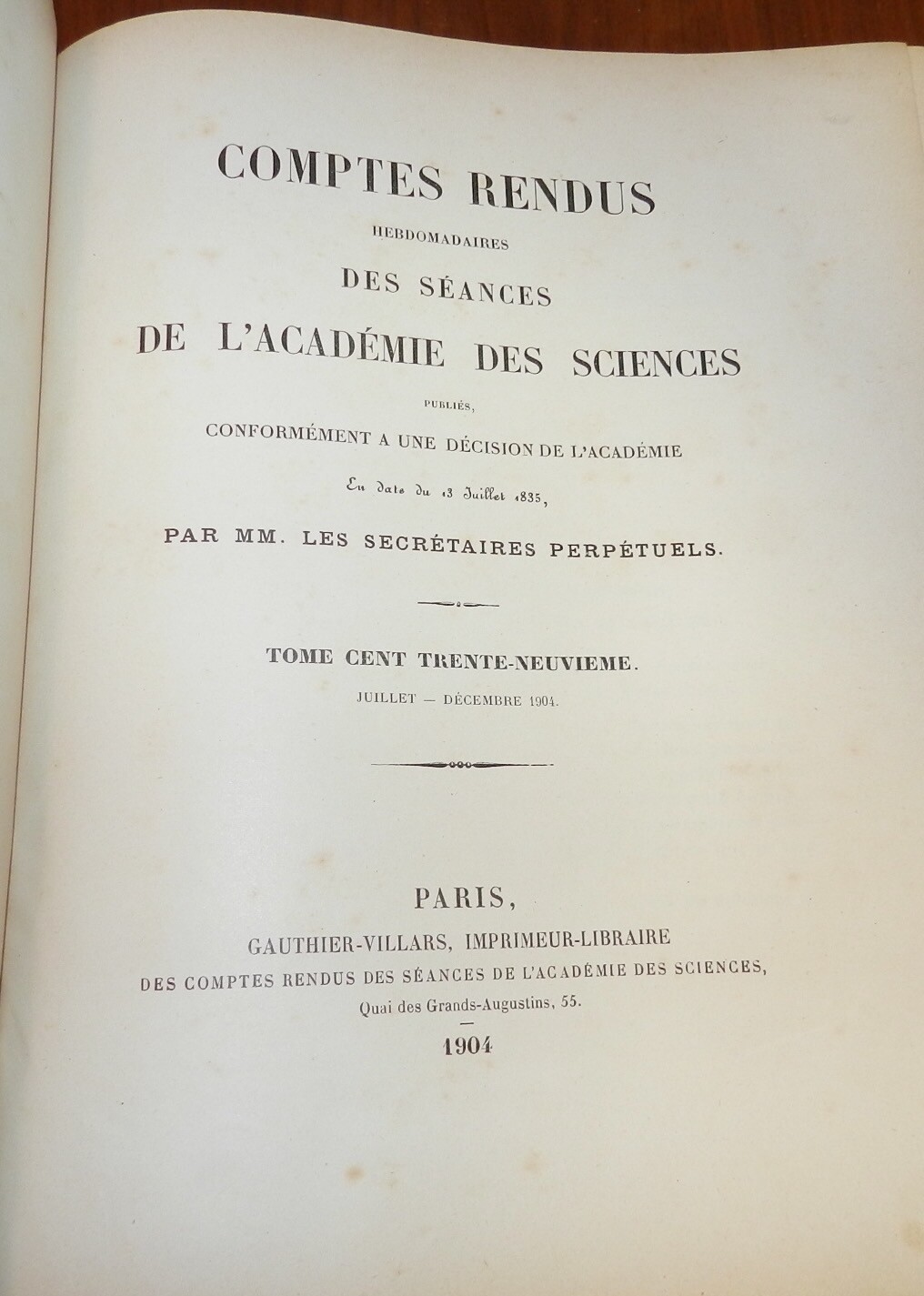 COMPTES RENDUS

HEBDOMADAIRES

DES SÉANCES

DE L'ACADÉMIE DES SCIENCES

PUBLIÉS,

CONFORMÉMENT A UNE DÉCISION DE L'ACADÉMIE

En date du 13 Juillet 1835,

PAR MM. LES SECRÉTAIRES PERPÉTUELS.

TOME CENT TRENTE-NEUVIEME.

JUILLET — DÉCEMBRE 1904.

PARIS,

GAUTHIER-VILLARS, IMPRIMEUR-LIBRAIRE

DES COMPTES RENDUS DES SÉANCES DE L'ACADÉMIE DES SCIENCES,

Quai des Grands-Augustins, 55.

1904